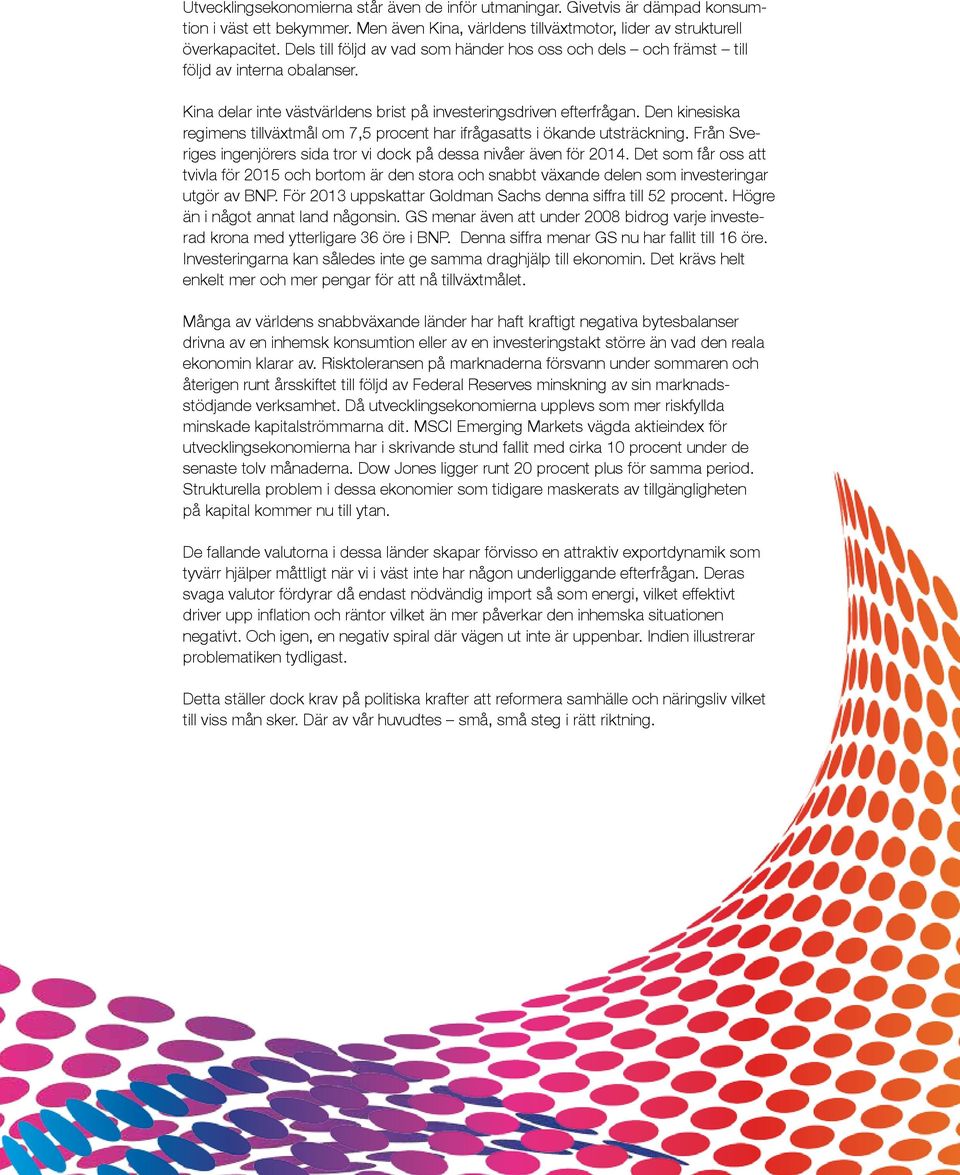 Utvecklingsekonomierna står även de inför utmaningar. Givetvis är dämpad konsumtion i väst ett bekymmer. Men även Kina, världens tillväxtmotor, lider av strukturell överkapacitet. Dels till följd av vad som händer hos oss och dels – och främst – till följd av interna obalanser.

Kina delar inte västvärldens brist på investeringsdriven efterfrågan. Den kinesiska regimens tillväxtmål om 7,5 procent har ifrågasatts i ökande utsträckning. Från Sveriges ingenjörers sida tror vi dock på dessa nivåer även för 2014. Det som får oss att tvivla för 2015 och bortom är den stora och snabbt växande delen som investeringar utgör av BNP. För 2013 uppskattar Goldman Sachs denna siffra till 52 procent. Högre än i något annat land någonsin. GS menar även att under 2008 bidrog varje investerad krona med ytterligare 36 öre i BNP. Denna siffra menar GS nu har fallit till 16 öre. Investeringarna kan således inte ge samma draghjälp till ekonomin. Det krävs helt enkelt mer och mer pengar för att nå tillväxtmålet.

Många av världens snabbväxande länder har haft kraftigt negativa bytesbalanser drivna av en inhemsk konsumtion eller av en investeringstakt större än vad den reala ekonomin klarar av. Risktoleransen på marknaderna försvann under sommaren och återigen runt årsskiftet till följd av Federal Reserves minskning av sin marknadsstödjande verksamhet. Då utvecklingsekonomierna upplevs som mer riskfyllda minskade kapitalströmmarna dit. MSCI Emerging Markets vägda aktieindex för utvecklingsekonomierna har i skrivande stund fallit med cirka 10 procent under de senaste tolv månaderna. Dow Jones ligger runt 20 procent plus för samma period. Strukturella problem i dessa ekonomier som tidigare maskerats av tillgängligheten på kapital kommer nu till ytan.

De fallande valutorna i dessa länder skapar förvisso en attraktiv exportdynamik som tyvärr hjälper måttligt när vi i väst inte har någon underliggande efterfrågan. Deras svaga valutor fördyrar då endast nödvändig import så som energi, vilket effektivt driver upp inflation och räntor vilket än mer påverkar den inhemska situationen negativt. Och igen, en negativ spiral där vägen ut inte är uppenbar. Indien illustrerar problematiken tydligast.

Detta ställer dock krav på politiska krafter att reformera samhälle och näringsliv vilket till viss mån sker. Där av vår huvudtes – små, små steg i rätt riktning.